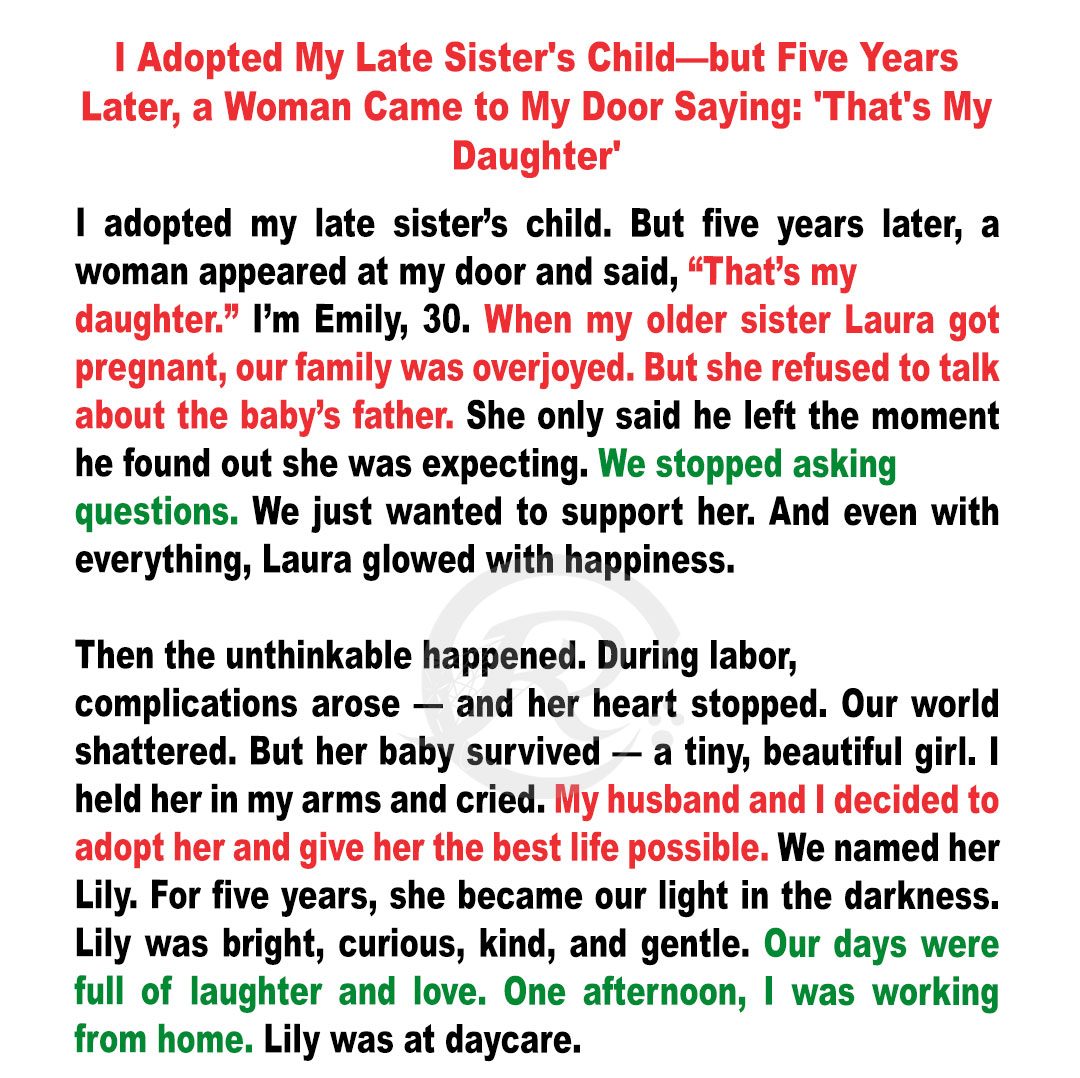 I Adopted My Late Sister's Child—but Five Years Later, a Woman Came to My Door Saying: 'That's My Daughter'

I adopted my late sister's child. But five years later, a woman appeared at my door and said, "That's my daughter." I'm Emily, 30. When my older sister Laura got pregnant, our family was overjoyed. But she refused to talk about the baby's father. She only said he left the moment he found out she was expecting. We stopped asking questions. We just wanted to support her. And even with everything, Laura glowed with happiness.

Then the unthinkable happened. During labor, complications arose — and her heart stopped. Our world shattered. But her baby survived — a tiny, beautiful girl. I held her in my arms and cried. My husband and I decided to adopt her and give her the best life possible. We named her Lily. For five years, she became our light in the darkness. Lily was bright, curious, kind, and gentle. Our days were full of laughter and love. One afternoon, I was working from home. Lily was at daycare.